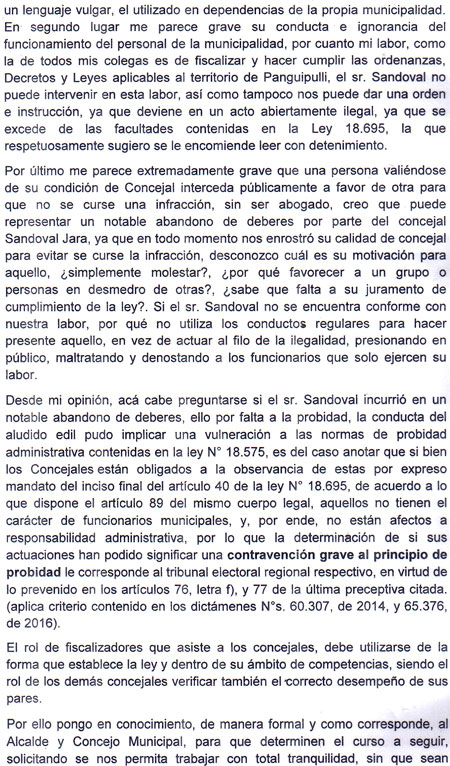 un lenguaje vulgar, el utilizado en dependencias de la propia municipalidad. En segundo lugar me parece grave su conducta e ignorancia del funcionamiento del personal de la municipalidad, por cuanto mi labor, como la de todos mis colegas es de fiscalizar y hacer cumplir las ordenanzas, Decretos y Leyes aplicables al territorio de Panguipulli, el sr. Sandoval no puede intervenir en esta labor, así como tampoco nos puede dar una orden e instrucción, ya que deviene en un acto abiertamente ilegal, ya que se excede de las facultades contenidas en la Ley 18.695, la que respetuosamente sugiero se le encomiende leer con detenimiento.

Por último me parece extremadamente grave que una persona valiéndose de su condición de Concejal interceda públicamente a favor de otra para que no se curse una infracción, sin ser abogado, creo que puede representar un notable abandono de deberes por parte del concejal Sandoval Jara, ya que en todo momento nos enrostró su calidad de concejal para evitar se curse la infracción, desconozco cuál es su motivación para aquello, ¿simplemente molestar?, ¿por qué favorecer a un grupo o personas en desmedro de otras?, ¿sabe que falta a su juramento de cumplimiento de la ley?. Si el sr. Sandoval no se encuentra conforme con nuestra labor, por qué no utiliza los conductos regulares para hacer presente aquello, en vez de actuar al filo de la ilegalidad, presionando en público, maltratando y denostando a los funcionarios que solo ejercen su labor.

Desde mi opinión, acá cabe preguntarse si el sr. Sandoval incurrió en un notable abandono de deberes, ello por falta a la probidad, la conducta del aludido edil pudo implicar una vulneración a las normas de probidad administrativa contenidas en la ley N° 18.575, es del caso anotar que si bien los Concejales están obligados a la observancia de estas por expreso mandato del inciso final del artículo 40 de la ley N° 18.695, de acuerdo a lo que dispone el artículo 89 del mismo cuerpo legal, aquellos no tienen el carácter de funcionarios municipales, y, por ende, no están afectos a responsabilidad administrativa, por lo que la determinación de si sus actuaciones han podido significar una contravención grave al principio de probidad le corresponde al tribunal electoral regional respectivo, en virtud de lo prevenido en los artículos 76, letra f), y 77 de la última preceptiva citada. (aplica criterio contenido en los dictámenes N°s. 60.307, de 2014, y 65.376, de 2016).

El rol de fiscalizadores que asiste a los concejales, debe utilizarse de la forma que establece la ley y dentro de su ámbito de competencias, siendo el rol de los demás concejales verificar también el correcto desempeño de sus pares.

Por ello pongo en conocimiento, de manera formal y como corresponde, al Alcalde y Concejo Municipal, para que determinen el curso a seguir, solicitando se nos permita trabajar con total tranquilidad, sin que sean